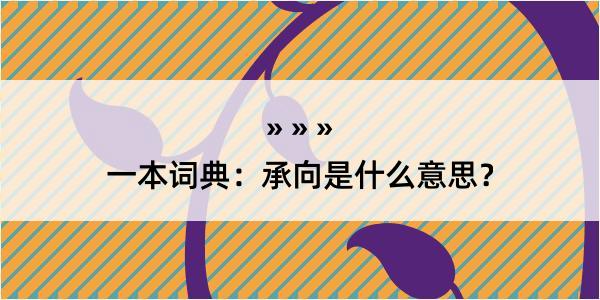 » » »

一本词典：承向是什么意思？